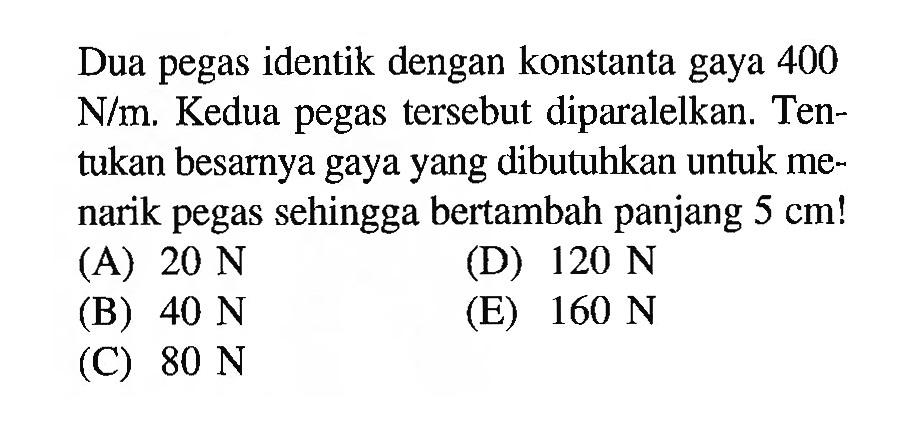 Dua pegas identik dengan konstanta gaya 400 N/m. Kedua pegas tersebut diparalelkan. Tentukan besarnya gaya yang dibutuhkan untuk menarik pegas sehingga bertambah panjang 5 cm!

(A) 20 N
(B) 40 N
(C) 80 N
(D) 120 N
(E) 160 N